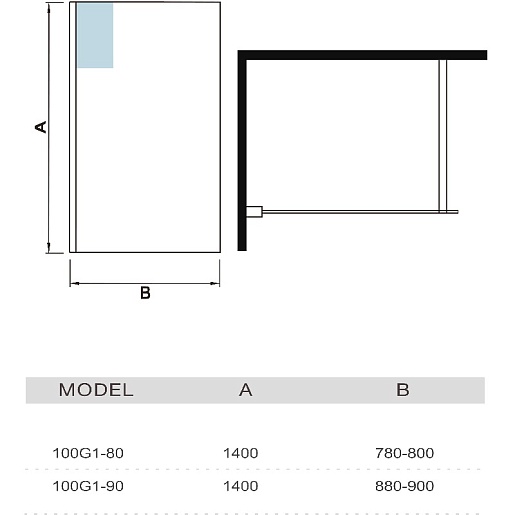 A

B

| MODEL | A | B |
|---|---|---|
| 100G1-80 | 1400 | 780-800 |
| 100G1-90 | 1400 | 880-900 |